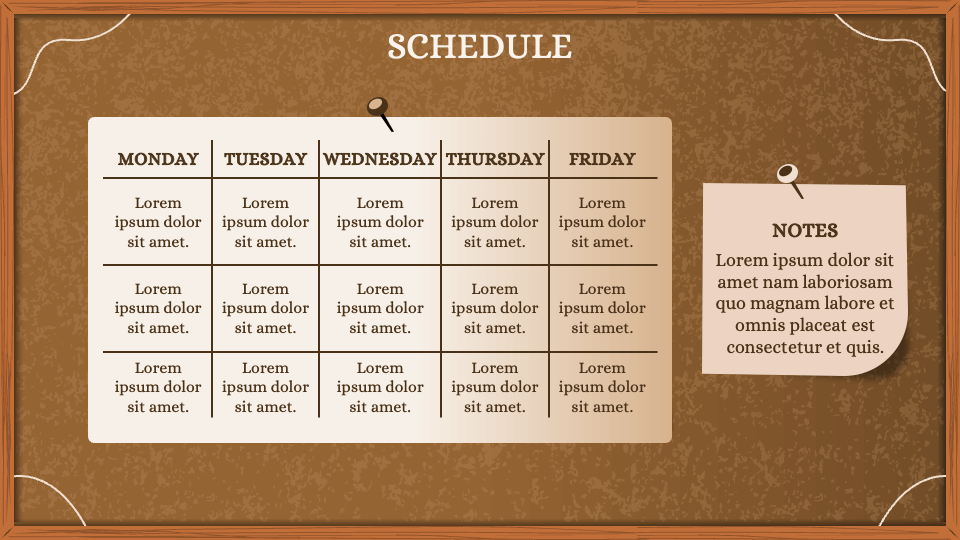 SCHEDULE

| MONDAY | TUESDAY | WEDNESDAY | THURSDAY | FRIDAY |
|---|---|---|---|---|
| Lorem ipsum dolor sit amet. | Lorem ipsum dolor sit amet. | Lorem ipsum dolor sit amet. | Lorem ipsum dolor sit amet. | Lorem ipsum dolor sit amet. |
| Lorem ipsum dolor sit amet. | Lorem ipsum dolor sit amet. | Lorem ipsum dolor sit amet. | Lorem ipsum dolor sit amet. | Lorem ipsum dolor sit amet. |
| Lorem ipsum dolor sit amet. | Lorem ipsum dolor sit amet. | Lorem ipsum dolor sit amet. | Lorem ipsum dolor sit amet. | Lorem ipsum dolor sit amet. |

NOTES

Lorem ipsum dolor sit amet nam laboriosam quo magnam labore et omnis placeat est consectetur et quis.